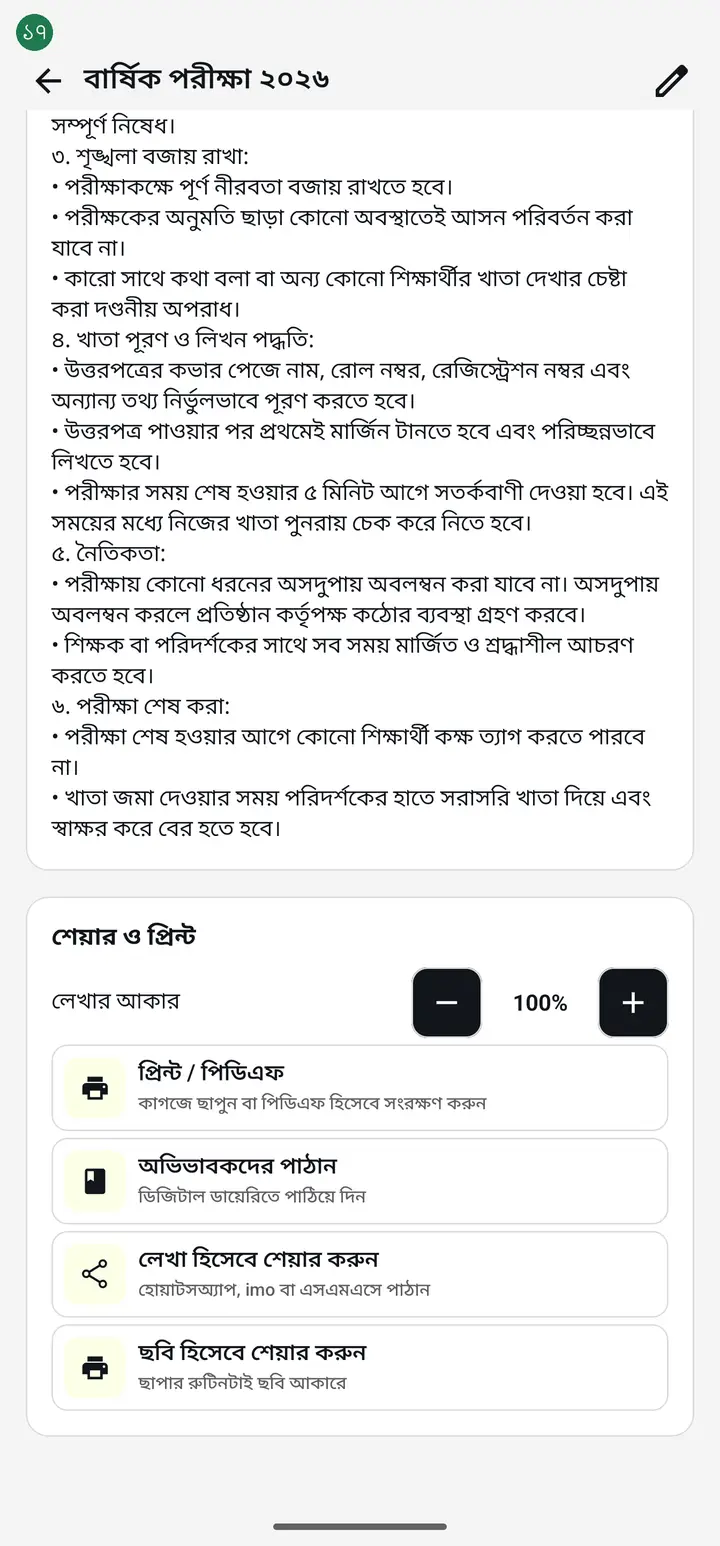 ১৭

বার্ষিক পরীক্ষা ২০২৬

সম্পূর্ণ নিষেধ।
৩. শৃঙ্খলা বজায় রাখা:
• পরীক্ষাকক্ষে পূর্ণ নীরবতা বজায় রাখতে হবে।
• পরীক্ষকের অনুমতি ছাড়া কোনো অবস্থাতেই আসন পরিবর্তন করা যাবে না।
• কারো সাথে কথা বলা বা অন্য কোনো শিক্ষার্থীর খাতা দেখার চেষ্টা করা দণ্ডনীয় অপরাধ।
৪. খাতা পূরণ ও লিখন পদ্ধতি:
• উত্তরপত্রের কভার পেজে নাম, রোল নম্বর, রেজিস্ট্রেশন নম্বর এবং অন্যান্য তথ্য নির্ভুলভাবে পূরণ করতে হবে।
• উত্তরপত্র পাওয়ার পর প্রথমেই মার্জিন টানতে হবে এবং পরিচ্ছন্নভাবে লিখতে হবে।
• পরীক্ষার সময় শেষ হওয়ার ৫ মিনিট আগে সতর্কবাণী দেওয়া হবে। এই সময়ের মধ্যে নিজের খাতা পুনরায় চেক করে নিতে হবে।
৫. নৈতিকতা:
• পরীক্ষায় কোনো ধরনের অসদুপায় অবলম্বন করা যাবে না। অসদুপায় অবলম্বন করলে প্রতিষ্ঠান কর্তৃপক্ষ কঠোর ব্যবস্থা গ্রহণ করবে।
• শিক্ষক বা পরিদর্শকের সাথে সব সময় মার্জিত ও শ্রদ্ধাশীল আচরণ করতে হবে।
৬. পরীক্ষা শেষ করা:
• পরীক্ষা শেষ হওয়ার আগে কোনো শিক্ষার্থী কক্ষ ত্যাগ করতে পারবে না।
• খাতা জমা দেওয়ার সময় পরিদর্শকের হাতে সরাসরি খাতা দিয়ে এবং স্বাক্ষর করে বের হতে হবে।

শেয়ার ও প্রিন্ট

লেখার আকার − 100% +

প্রিন্ট / পিডিএফ
কাগজে ছাপুন বা পিডিএফ হিসেবে সংরক্ষণ করুন

অভিভাবকদের পাঠান
ডিজিটাল ডায়েরিতে পাঠিয়ে দিন

লেখা হিসেবে শেয়ার করুন
হোয়াটসঅ্যাপ, imo বা এসএমএসে পাঠান

ছবি হিসেবে শেয়ার করুন
ছাপার রুটিনটাই ছবি আকারে